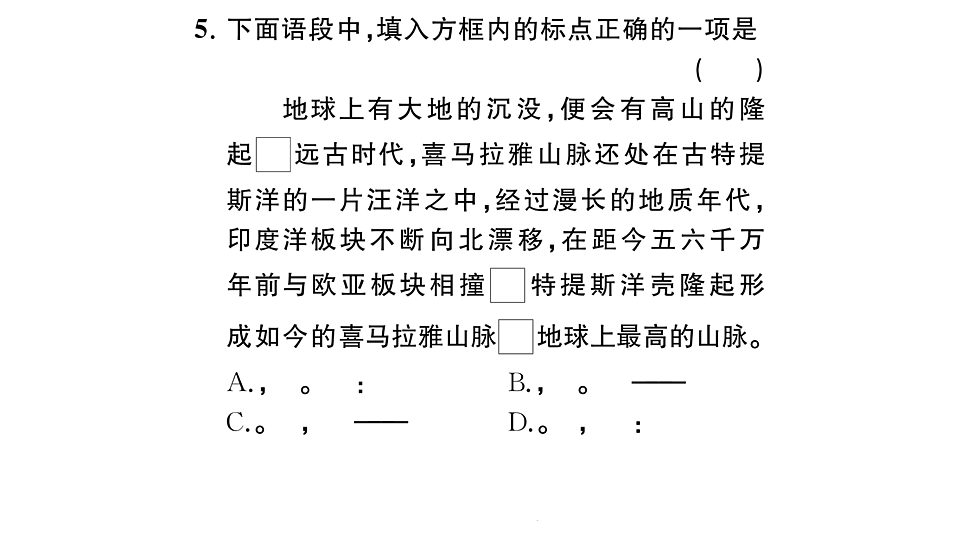 5. 下面语段中,填入方框内的标点正确的一项是 ( )

地球上有大地的沉没,便会有高山的隆起□远古时代,喜马拉雅山脉还处在古特提斯洋的一片汪洋之中,经过漫长的地质年代,印度洋板块不断向北漂移,在距今五六千万年前与欧亚板块相撞□特提斯洋壳隆起形成如今的喜马拉雅山脉□地球上最高的山脉。

A.,　。　:　　B.,　。　——
C.。　,　——　　D.。　,　: